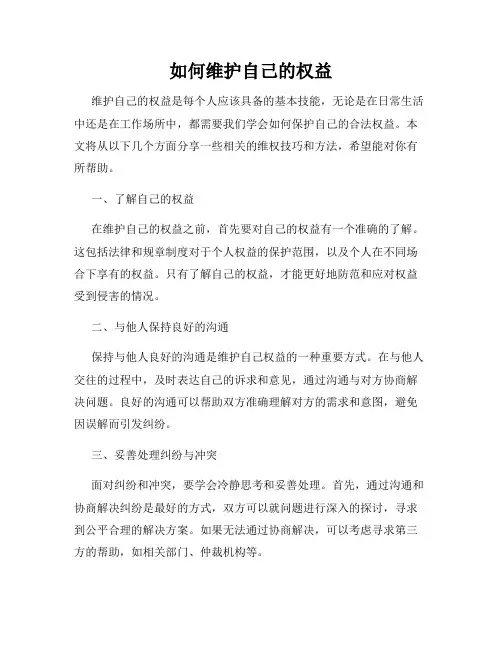 如何维护自己的权益

维护自己的权益是每个人应该具备的基本技能，无论是在日常生活中还是在工作场所中，都需要我们学会如何保护自己的合法权益。本文将从以下几个方面分享一些相关的维权技巧和方法，希望能对你有所帮助。

一、了解自己的权益

在维护自己的权益之前，首先要对自己的权益有一个准确的了解。这包括法律和规章制度对于个人权益的保护范围，以及个人在不同场合下享有的权益。只有了解自己的权益，才能更好地防范和应对权益受到侵害的情况。

二、与他人保持良好的沟通

保持与他人良好的沟通是维护自己权益的一种重要方式。在与他人交往的过程中，及时表达自己的诉求和意见，通过沟通与对方协商解决问题。良好的沟通可以帮助双方准确理解对方的需求和意图，避免因误解而引发纠纷。

三、妥善处理纠纷与冲突

面对纠纷和冲突，要学会冷静思考和妥善处理。首先，通过沟通和协商解决纠纷是最好的方式，双方可以就问题进行深入的探讨，寻求到公平合理的解决方案。如果无法通过协商解决，可以考虑寻求第三方的帮助，如相关部门、仲裁机构等。